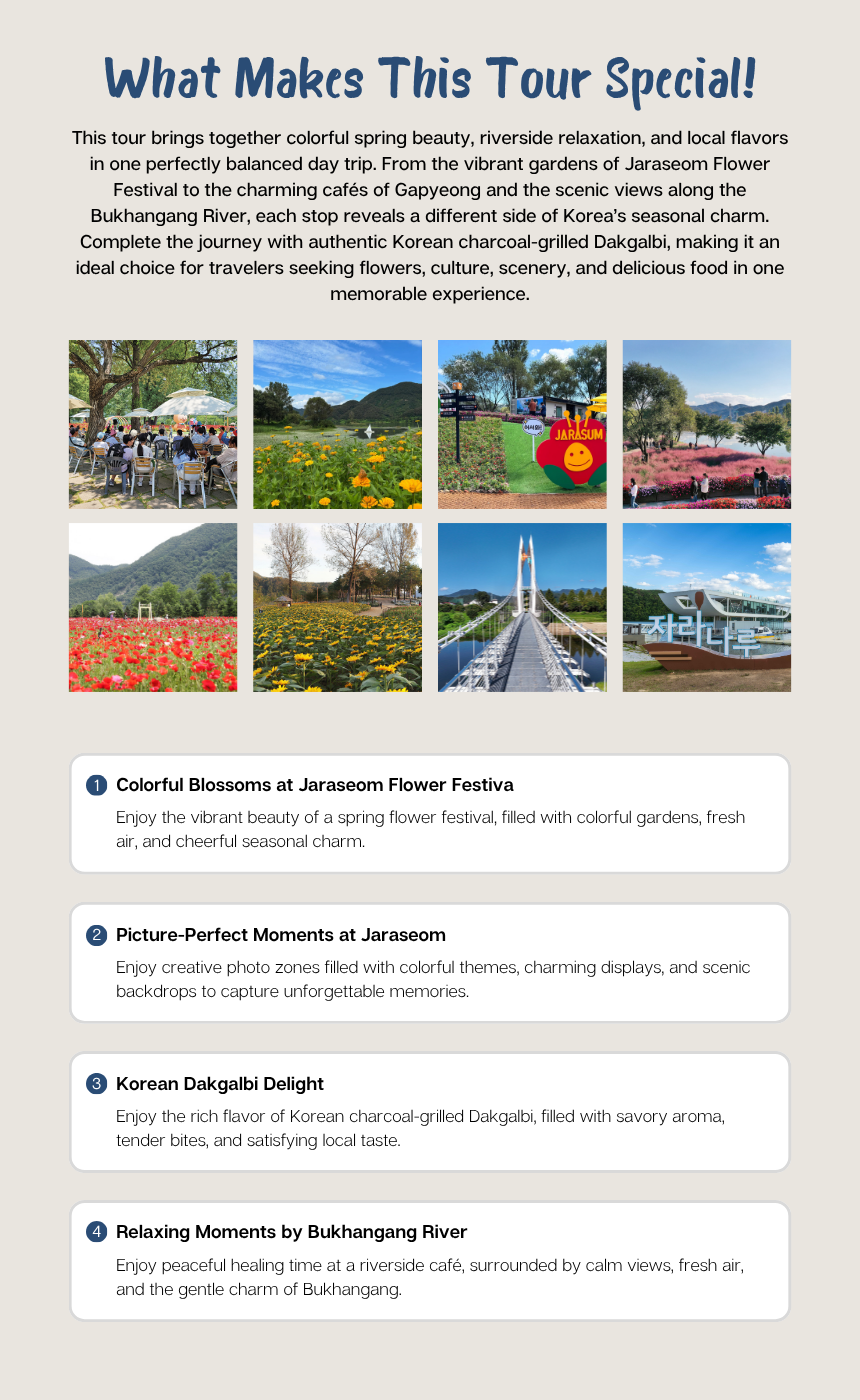 What Makes This Tour Special!

This tour brings together colorful spring beauty, riverside relaxation, and local flavors in one perfectly balanced day trip. From the vibrant gardens of Jaraseom Flower Festival to the charming cafés of Gapyeong and the scenic views along the Bukhangang River, each stop reveals a different side of Korea's seasonal charm. Complete the journey with authentic Korean charcoal-grilled Dakgalbi, making it an ideal choice for travelers seeking flowers, culture, scenery, and delicious food in one memorable experience.

JARASUM

자라나루

1 Colorful Blossoms at Jaraseom Flower Festiva

Enjoy the vibrant beauty of a spring flower festival, filled with colorful gardens, fresh air, and cheerful seasonal charm.

2 Picture-Perfect Moments at Jaraseom

Enjoy creative photo zones filled with colorful themes, charming displays, and scenic backdrops to capture unforgettable memories.

3 Korean Dakgalbi Delight

Enjoy the rich flavor of Korean charcoal-grilled Dakgalbi, filled with savory aroma, tender bites, and satisfying local taste.

4 Relaxing Moments by Bukhangang River

Enjoy peaceful healing time at a riverside café, surrounded by calm views, fresh air, and the gentle charm of Bukhangang.